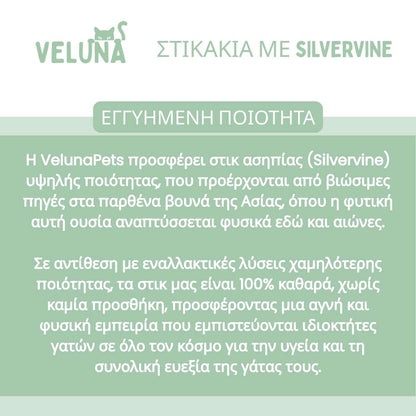 VELUNA

ΣΤΙΚΑΚΙΑ ΜΕ SILVERVINE

ΕΓΓΥΗΜΕΝΗ ΠΟΙΟΤΗΤΑ

Η VelunaPets προσφέρει στικ ασηπίας (Silvervine) υψηλής ποιότητας, που προέρχονται από βιώσιμες πηγές στα παρθένα βουνά της Ασίας, όπου η φυτική αυτή ουσία αναπτύσσεται φυσικά εδώ και αιώνες.

Σε αντίθεση με εναλλακτικές λύσεις χαμηλότερης ποιότητας, τα στικ μας είναι 100% καθαρά, χωρίς καμία προσθήκη, προσφέροντας μια αγνή και φυσική εμπειρία που εμπιστεύονται ιδιοκτήτες γατών σε όλο τον κόσμο για την υγεία και τη συνολική ευεξία της γάτας τους.